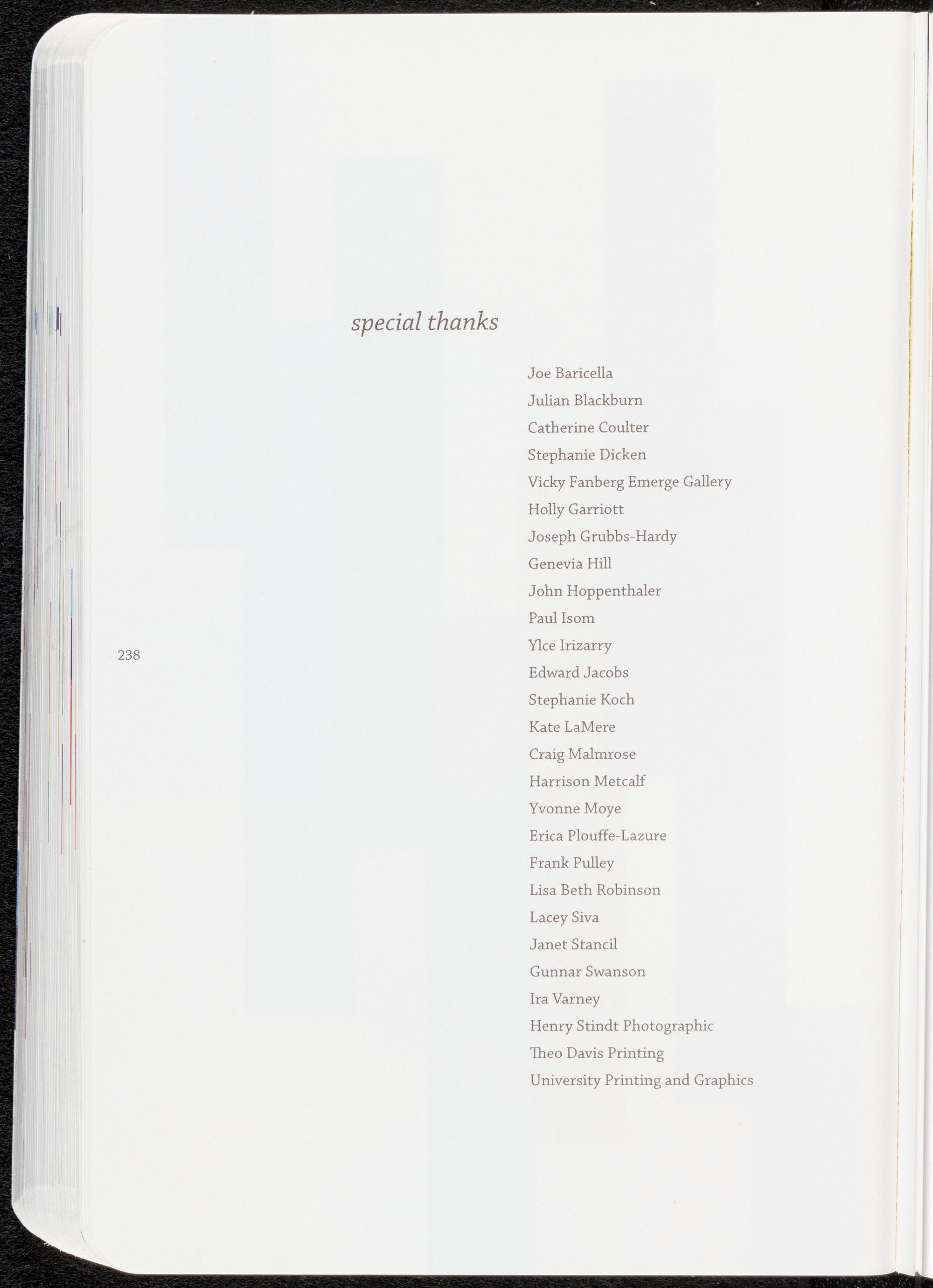 special thanks

Joe Baricella
Julian Blackburn
Catherine Coulter
Stephanie Dicken
Vicky Fanberg Emerge Gallery
Holly Garriott
Joseph Grubbs-Hardy
Genevia Hill
John Hoppenthaler
Paul Isom
Ylce Irizarry
Edward Jacobs
Stephanie Koch
Kate LaMere
Craig Malmrose
Harrison Metcalf
Yvonne Moye
Erica Plouffe-Lazure
Frank Pulley
Lisa Beth Robinson
Lacey Siva
Janet Stancil
Gunnar Swanson
Ira Varney
Henry Stindt Photographic
Theo Davis Printing
University Printing and Graphics

238